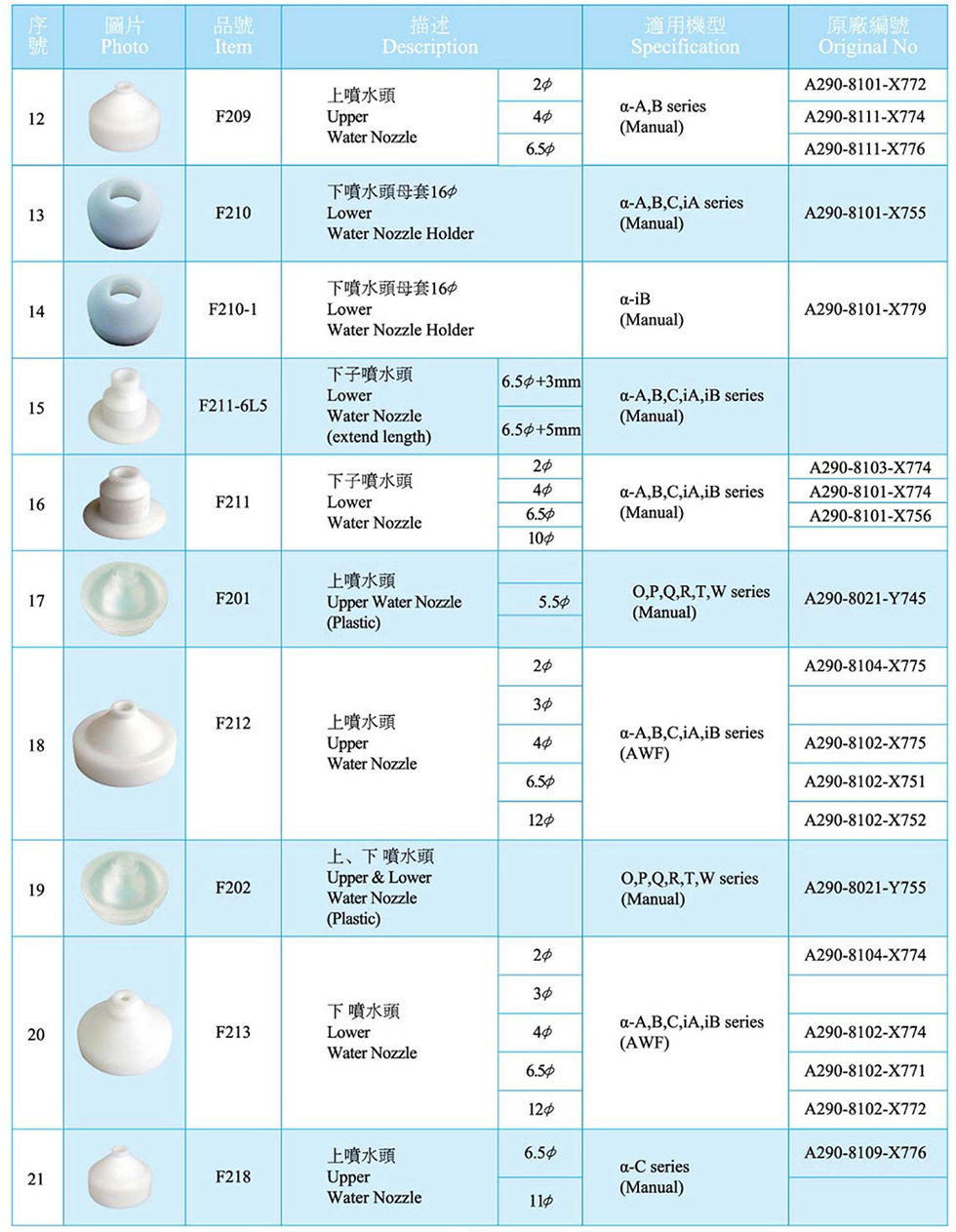 | 序號 | 圖片 Photo | 品號 Item | 描述 Description | | 適用機型 Specification | 原廠編號 Original No |
|---|---|---|---|---|---|---|
| 12 | | F209 | 上噴水頭 Upper Water Nozzle | 2$\phi$ | α-A,B series (Manual) | A290-8101-X772 |
| | | | | 4$\phi$ | | A290-8111-X774 |
| | | | | 6.5$\phi$ | | A290-8111-X776 |
| 13 | | F210 | 下噴水頭母套16$\phi$ Lower Water Nozzle Holder | | α-A,B,C,iA series (Manual) | A290-8101-X755 |
| 14 | | F210-1 | 下噴水頭母套16$\phi$ Lower Water Nozzle Holder | | α-iB (Manual) | A290-8101-X779 |
| 15 | | F211-6L5 | 下子噴水頭 Lower Water Nozzle (extend length) | 6.5$\phi$+3mm | α-A,B,C,iA,iB series (Manual) | |
| | | | | 6.5$\phi$+5mm | | |
| 16 | | F211 | 下子噴水頭 Lower Water Nozzle | 2$\phi$ | α-A,B,C,iA,iB series (Manual) | A290-8103-X774 |
| | | | | 4$\phi$ | | A290-8101-X774 |
| | | | | 6.5$\phi$ | | A290-8101-X756 |
| | | | | 10$\phi$ | | |
| 17 | | F201 | 上噴水頭 Upper Water Nozzle (Plastic) | 5.5$\phi$ | O,P,Q,R,T,W series (Manual) | A290-8021-Y745 |
| 18 | | F212 | 上噴水頭 Upper Water Nozzle | 2$\phi$ | α-A,B,C,iA,iB series (AWF) | A290-8104-X775 |
| | | | | 3$\phi$ | | |
| | | | | 4$\phi$ | | A290-8102-X775 |
| | | | | 6.5$\phi$ | | A290-8102-X751 |
| | | | | 12$\phi$ | | A290-8102-X752 |
| 19 | | F202 | 上、下 噴水頭 Upper & Lower Water Nozzle (Plastic) | | O,P,Q,R,T,W series (Manual) | A290-8021-Y755 |
| 20 | | F213 | 下 噴水頭 Lower Water Nozzle | 2$\phi$ | α-A,B,C,iA,iB series (AWF) | A290-8104-X774 |
| | | | | 3$\phi$ | | |
| | | | | 4$\phi$ | | A290-8102-X774 |
| | | | | 6.5$\phi$ | | A290-8102-X771 |
| | | | | 12$\phi$ | | A290-8102-X772 |
| 21 | | F218 | 上噴水頭 Upper Water Nozzle | 6.5$\phi$ | α-C series (Manual) | A290-8109-X776 |
| | | | | 11$\phi$ | | |